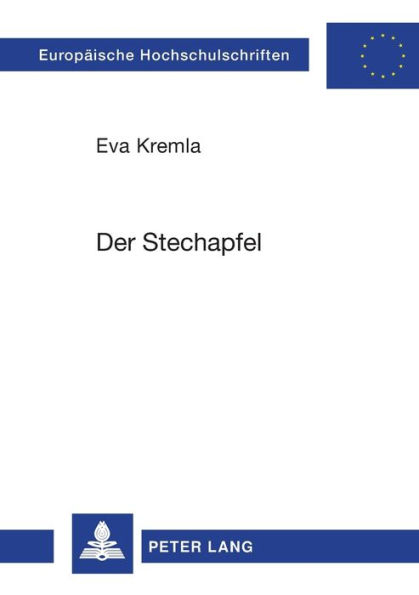 Europäische Hochschulschriften

Eva Kremla

Der Stechapfel

PETER LANG